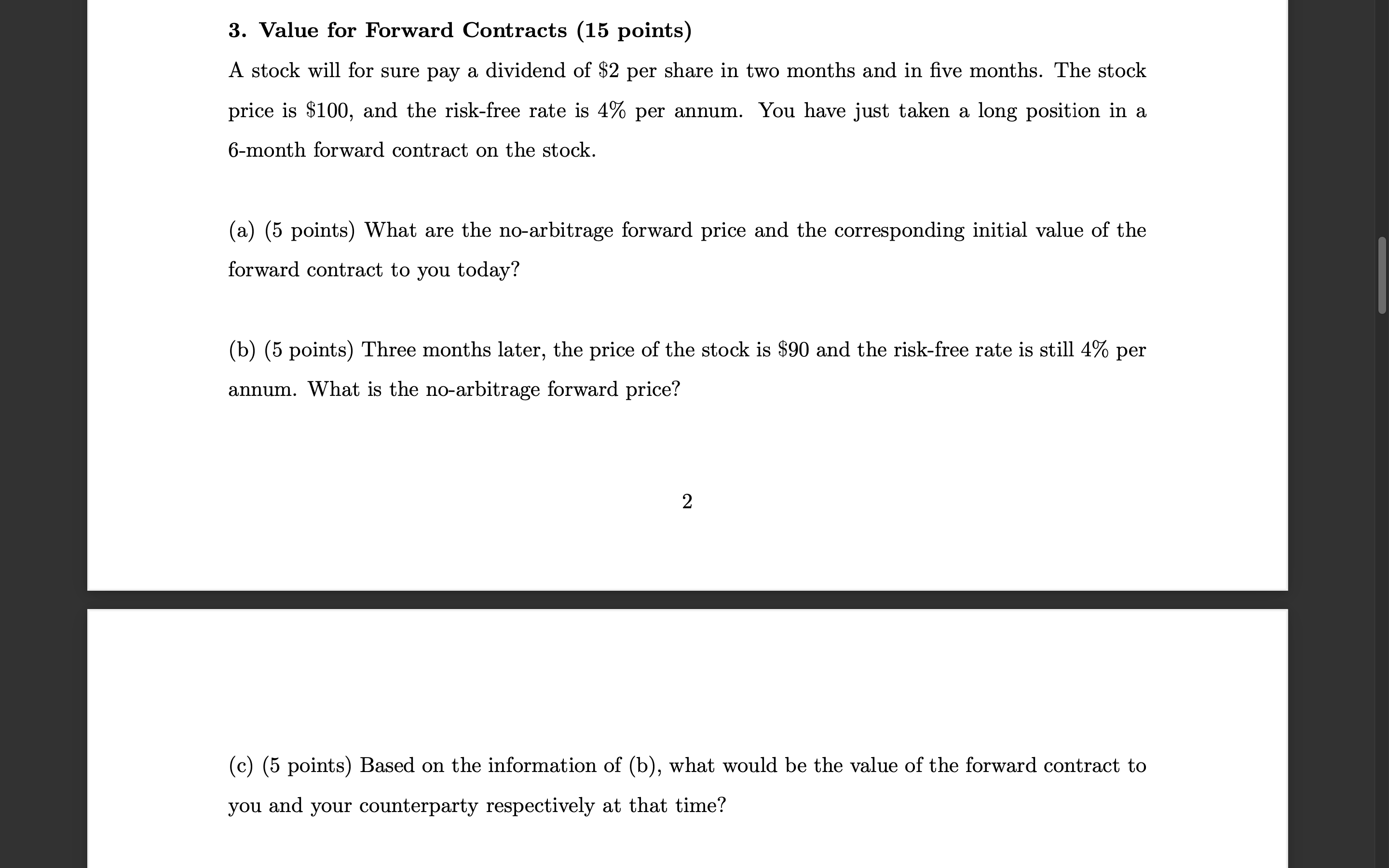 3. Value for Forward Contracts (15 points)

A stock will for sure pay a dividend of \$2 per share in two months and in five months. The stock price is \$100, and the risk-free rate is 4% per annum. You have just taken a long position in a 6-month forward contract on the stock.

(a) (5 points) What are the no-arbitrage forward price and the corresponding initial value of the forward contract to you today?

(b) (5 points) Three months later, the price of the stock is \$90 and the risk-free rate is still 4% per annum. What is the no-arbitrage forward price?

2

(c) (5 points) Based on the information of (b), what would be the value of the forward contract to you and your counterparty respectively at that time?